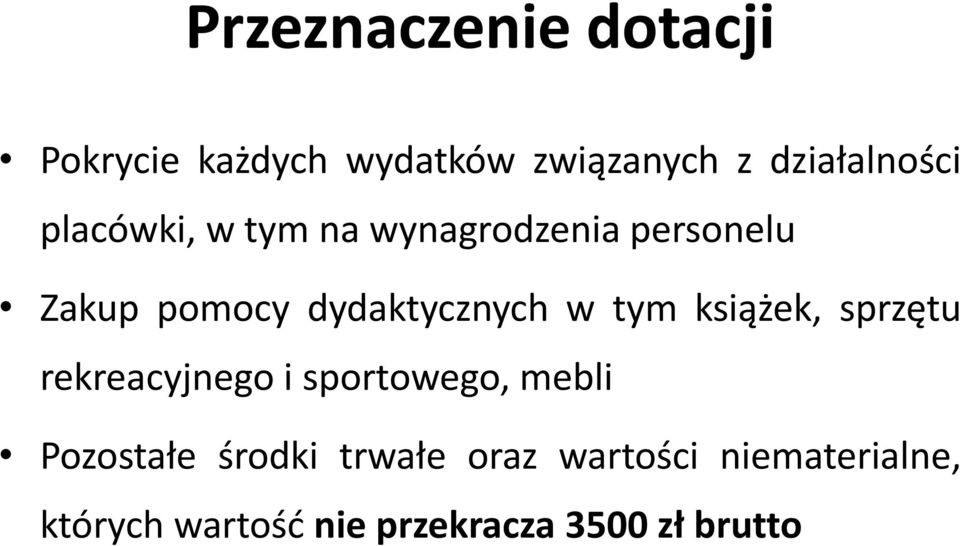 Przeznaczenie dotacji

• Pokrycie każdych wydatków związanych z działalności placówki, w tym na wynagrodzenia personelu

• Zakup pomocy dydaktycznych w tym książek, sprzętu rekreacyjnego i sportowego, mebli

• Pozostałe środki trwałe oraz wartości niematerialne, których wartość nie przekracza 3500 zł brutto